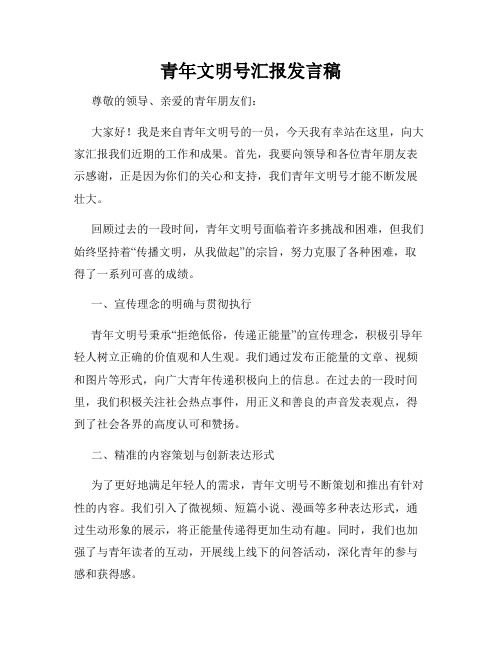 青年文明号汇报发言稿

尊敬的领导、亲爱的青年朋友们：

大家好！我是来自青年文明号的一员，今天我有幸站在这里，向大家汇报我们近期的工作和成果。首先，我要向领导和各位青年朋友表示感谢，正是因为你们的关心和支持，我们青年文明号才能不断发展壮大。

回顾过去的一段时间，青年文明号面临着许多挑战和困难，但我们始终坚持着“传播文明，从我做起”的宗旨，努力克服了各种困难，取得了一系列可喜的成绩。

一、宣传理念的明确与贯彻执行

青年文明号秉承“拒绝低俗，传递正能量”的宣传理念，积极引导年轻人树立正确的价值观和人生观。我们通过发布正能量的文章、视频和图片等形式，向广大青年传递积极向上的信息。在过去的一段时间里，我们积极关注社会热点事件，用正义和善良的声音发表观点，得到了社会各界的高度认可和赞扬。

二、精准的内容策划与创新表达形式

为了更好地满足年轻人的需求，青年文明号不断策划和推出有针对性的内容。我们引入了微视频、短篇小说、漫画等多种表达形式，通过生动形象的展示，将正能量传递得更加生动有趣。同时，我们也加强了与青年读者的互动，开展线上线下的问答活动，深化青年的参与感和获得感。